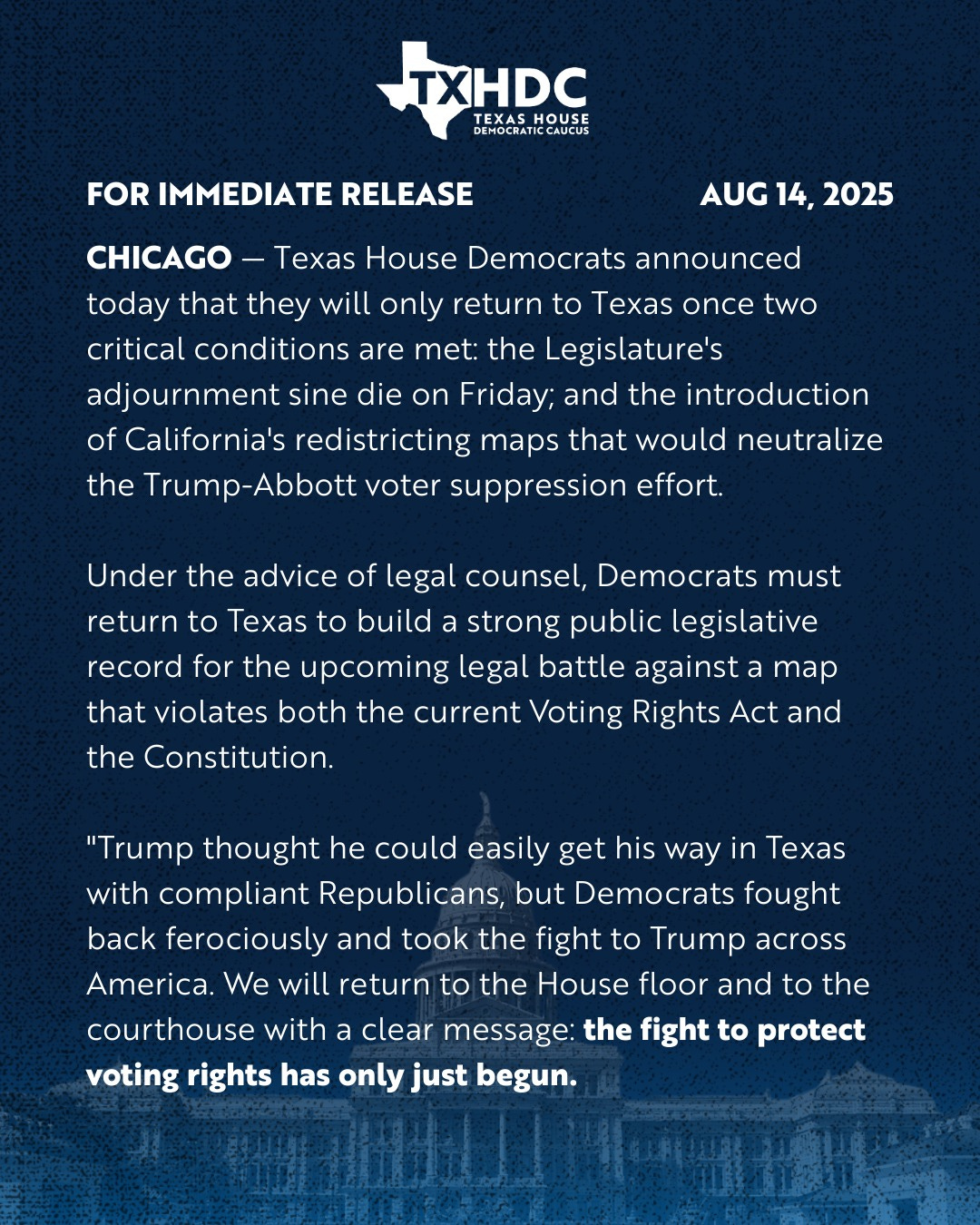 TXHDC
TEXAS HOUSE
DEMOCRATIC CAUCUS

FOR IMMEDIATE RELEASE AUG 14, 2025

CHICAGO — Texas House Democrats announced today that they will only return to Texas once two critical conditions are met: the Legislature's adjournment sine die on Friday; and the introduction of California's redistricting maps that would neutralize the Trump-Abbott voter suppression effort.

Under the advice of legal counsel, Democrats must return to Texas to build a strong public legislative record for the upcoming legal battle against a map that violates both the current Voting Rights Act and the Constitution.

"Trump thought he could easily get his way in Texas with compliant Republicans, but Democrats fought back ferociously and took the fight to Trump across America. We will return to the House floor and to the courthouse with a clear message: the fight to protect voting rights has only just begun.